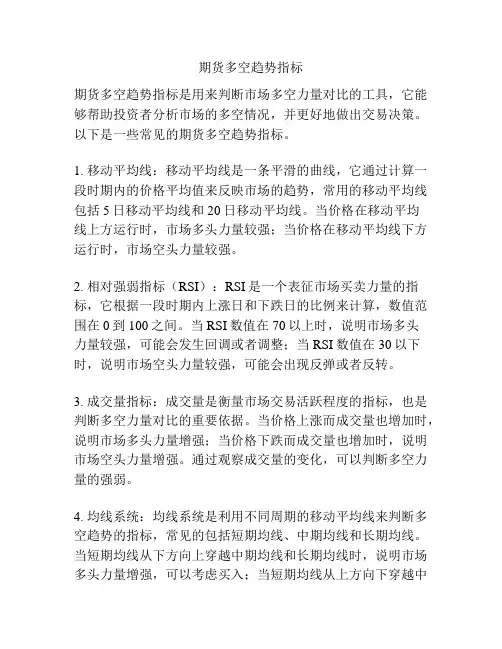 期货多空趋势指标

期货多空趋势指标是用来判断市场多空力量对比的工具，它能够帮助投资者分析市场的多空情况，并更好地做出交易决策。以下是一些常见的期货多空趋势指标。

1. 移动平均线：移动平均线是一条平滑的曲线，它通过计算一段时期内的价格平均值来反映市场的趋势，常用的移动平均线包括 5 日移动平均线和 20 日移动平均线。当价格在移动平均线上方运行时，市场多头力量较强；当价格在移动平均线下方运行时，市场空头力量较强。

2. 相对强弱指标（RSI）：RSI 是一个表征市场买卖力量的指标，它根据一段时期内上涨日和下跌日的比例来计算，数值范围在 0 到 100 之间。当 RSI 数值在 70 以上时，说明市场多头力量较强，可能会发生回调或者调整；当 RSI 数值在 30 以下时，说明市场空头力量较强，可能会出现反弹或者反转。

3. 成交量指标：成交量是衡量市场交易活跃程度的指标，也是判断多空力量对比的重要依据。当价格上涨而成交量也增加时，说明市场多头力量增强；当价格下跌而成交量也增加时，说明市场空头力量增强。通过观察成交量的变化，可以判断多空力量的强弱。

4. 均线系统：均线系统是利用不同周期的移动平均线来判断多空趋势的指标，常见的包括短期均线、中期均线和长期均线。当短期均线从下方向上穿越中期均线和长期均线时，说明市场多头力量增强，可以考虑买入；当短期均线从上方向下穿越中